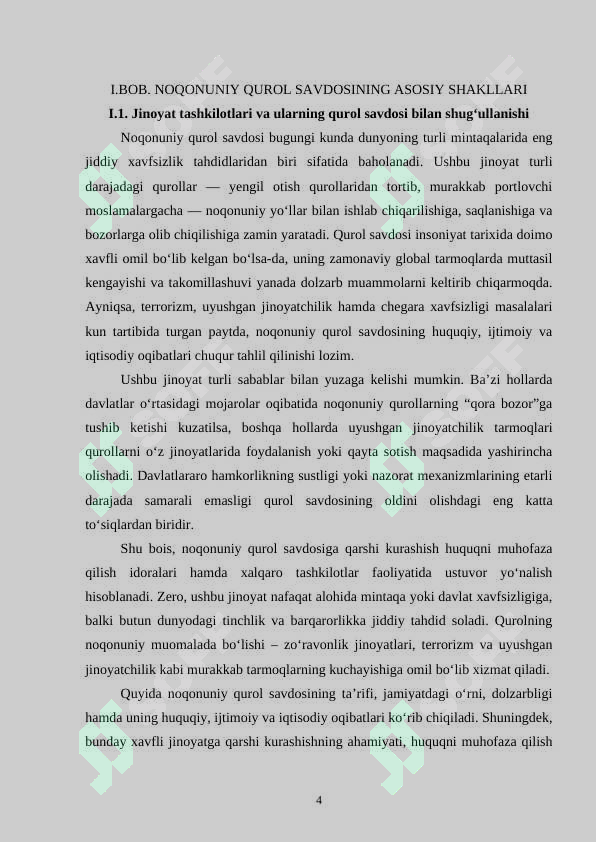 I.BOB. NOQONUNIY QUROL SAVDOSINING ASOSIY SHAKLLARI

I.1. Jinoyat tashkilotlari va ularning qurol savdosi bilan shug‘ullanishi

Noqonuniy qurol savdosi bugungi kunda dunyoning turli mintaqalarida eng jiddiy xavfsizlik tahdidlaridan biri sifatida baholanadi. Ushbu jinoyat turli darajadagi qurollar — yengil otish qurollaridan tortib, murakkab portlovchi moslamalargacha — noqonuniy yo‘llar bilan ishlab chiqarilishiga, saqlanishiga va bozorlarga olib chiqilishiga zamin yaratadi. Qurol savdosi insoniyat tarixida doimo xavfli omil bo‘lib kelgan bo‘lsa-da, uning zamonaviy global tarmoqlarda muttasil kengayishi va takomillashuvi yanada dolzarb muammolarni keltirib chiqarmoqda. Ayniqsa, terrorizm, uyushgan jinoyatchilik hamda chegara xavfsizligi masalalari kun tartibida turgan paytda, noqonuniy qurol savdosining huquqiy, ijtimoiy va iqtisodiy oqibatlari chuqur tahlil qilinishi lozim.

Ushbu jinoyat turli sabablar bilan yuzaga kelishi mumkin. Ba’zi hollarda davlatlar o‘rtasidagi mojarolar oqibatida noqonuniy qurollarning “qora bozor”ga tushib ketishi kuzatilsa, boshqa hollarda uyushgan jinoyatchilik tarmoqlari qurollarni o‘z jinoyatlarida foydalanish yoki qayta sotish maqsadida yashirincha olishadi. Davlatlararo hamkorlikning sustligi yoki nazorat mexanizmlarining etarli darajada samarali emasligi qurol savdosining oldini olishdagi eng katta to‘siqlardan biridir.

Shu bois, noqonuniy qurol savdosiga qarshi kurashish huquqni muhofaza qilish idoralari hamda xalqaro tashkilotlar faoliyatida ustuvor yo‘nalish hisoblanadi. Zero, ushbu jinoyat nafaqat alohida mintaqa yoki davlat xavfsizligiga, balki butun dunyodagi tinchlik va barqarorlikka jiddiy tahdid soladi. Qurolning noqonuniy muomalada bo‘lishi – zo‘ravonlik jinoyatlari, terrorizm va uyushgan jinoyatchilik kabi murakkab tarmoqlarning kuchayishiga omil bo‘lib xizmat qiladi.

Quyida noqonuniy qurol savdosining ta’rifi, jamiyatdagi o‘rni, dolzarbligi hamda uning huquqiy, ijtimoiy va iqtisodiy oqibatlari ko‘rib chiqiladi. Shuningdek, bunday xavfli jinoyatga qarshi kurashishning ahamiyati, huquqni muhofaza qilish

4